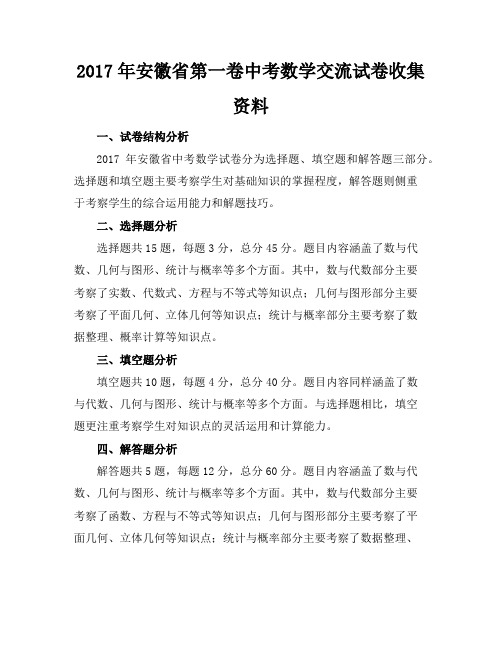 2017 年安徽省第一卷中考数学交流试卷收集资料

一、试卷结构分析

2017 年安徽省中考数学试卷分为选择题、填空题和解答题三部分。选择题和填空题主要考察学生对基础知识的掌握程度，解答题则侧重于考察学生的综合运用能力和解题技巧。

二、选择题分析

选择题共 15 题，每题 3 分，总分 45 分。题目内容涵盖了数与代数、几何与图形、统计与概率等多个方面。其中，数与代数部分主要考察了实数、代数式、方程与不等式等知识点；几何与图形部分主要考察了平面几何、立体几何等知识点；统计与概率部分主要考察了数据整理、概率计算等知识点。

三、填空题分析

填空题共 10 题，每题 4 分，总分 40 分。题目内容同样涵盖了数与代数、几何与图形、统计与概率等多个方面。与选择题相比，填空题更注重考察学生对知识点的灵活运用和计算能力。

四、解答题分析

解答题共 5 题，每题 12 分，总分 60 分。题目内容涵盖了数与代数、几何与图形、统计与概率等多个方面。其中，数与代数部分主要考察了函数、方程与不等式等知识点；几何与图形部分主要考察了平面几何、立体几何等知识点；统计与概率部分主要考察了数据整理、